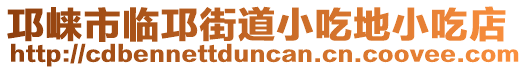 邛崃市临邛街道小吃地小吃店
http://cdbennettduncan.cn.coovee.com